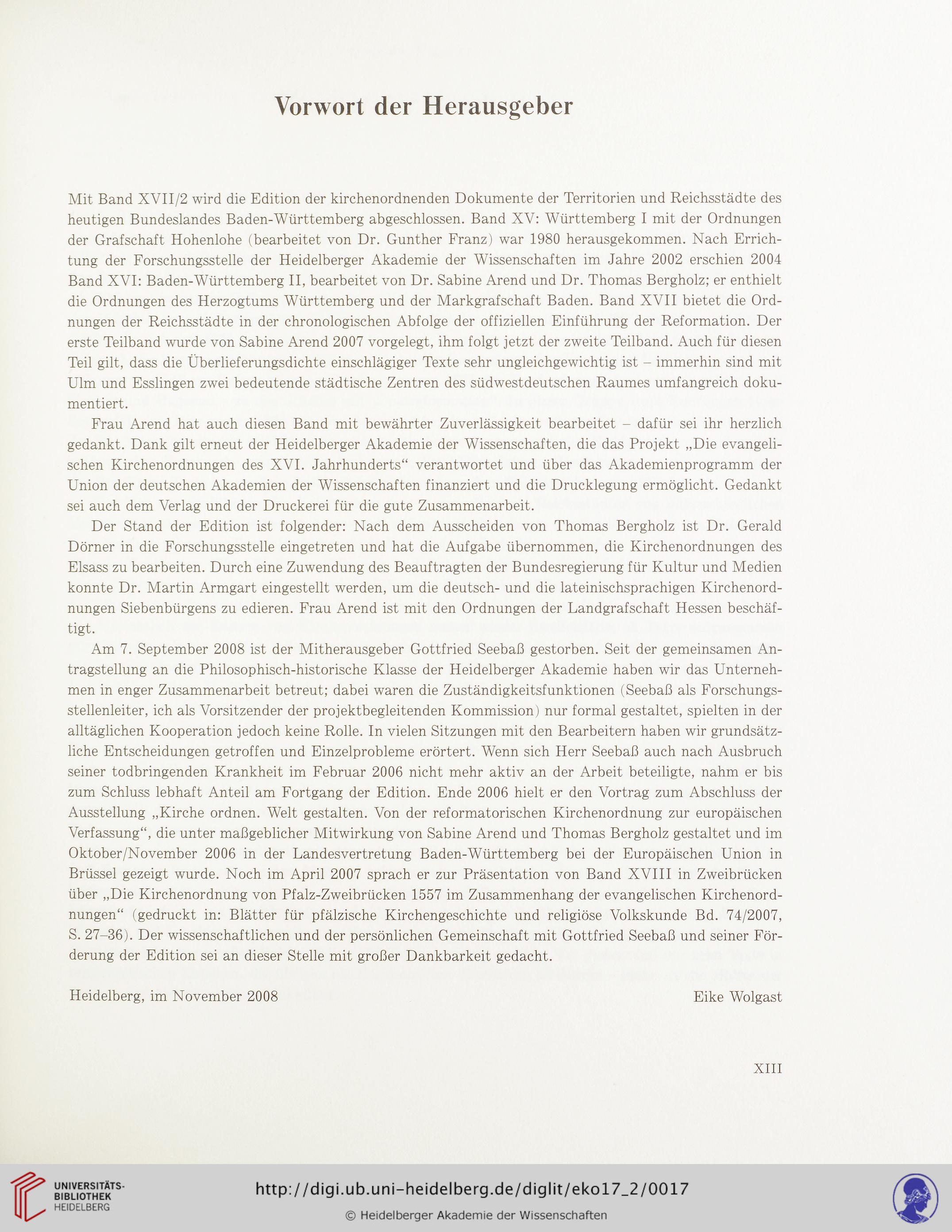 Vorwort der Herausgeber

Mit Band XVII/2 wird die Edition der kirchenordnenden Dokumente der Territorien und Reichsstädte des heutigen Bundeslandes Baden-Württemberg abgeschlossen. Band XV: Württemberg I mit der Ordnungen der Grafschaft Hohenlohe (bearbeitet von Dr. Gunther Franz) war 1980 herausgekommen. Nach Errichtung der Forschungsstelle der Heidelberger Akademie der Wissenschaften im Jahre 2002 erschien 2004 Band XVI: Baden-Württemberg II, bearbeitet von Dr. Sabine Arend und Dr. Thomas Bergholz; er enthielt die Ordnungen des Herzogtums Württemberg und der Markgrafschaft Baden. Band XVII bietet die Ordnungen der Reichsstädte in der chronologischen Abfolge der offiziellen Einführung der Reformation. Der erste Teilband wurde von Sabine Arend 2007 vorgelegt, ihm folgt jetzt der zweite Teilband. Auch für diesen Teil gilt, dass die Überlieferungsdichte einschlägiger Texte sehr ungleichgewichtig ist – immerhin sind mit Ulm und Esslingen zwei bedeutende städtische Zentren des südwestdeutschen Raumes umfangreich dokumentiert.

Frau Arend hat auch diesen Band mit bewährter Zuverlässigkeit bearbeitet – dafür sei ihr herzlich gedankt. Dank gilt erneut der Heidelberger Akademie der Wissenschaften, die das Projekt „Die evangelischen Kirchenordnungen des XVI. Jahrhunderts“ verantwortet und über das Akademienprogramm der Union der deutschen Akademien der Wissenschaften finanziert und die Drucklegung ermöglicht. Gedankt sei auch dem Verlag und der Druckerei für die gute Zusammenarbeit.

Der Stand der Edition ist folgender: Nach dem Ausscheiden von Thomas Bergholz ist Dr. Gerald Dörner in die Forschungsstelle eingetreten und hat die Aufgabe übernommen, die Kirchenordnungen des Elsass zu bearbeiten. Durch eine Zuwendung des Beauftragten der Bundesregierung für Kultur und Medien konnte Dr. Martin Armgart eingestellt werden, um die deutsch- und die lateinischsprachigen Kirchenordnungen Siebenbürgens zu edieren. Frau Arend ist mit den Ordnungen der Landgrafschaft Hessen beschäftigt.

Am 7. September 2008 ist der Mitherausgeber Gottfried Seebaß gestorben. Seit der gemeinsamen Antragstellung an die Philosophisch-historische Klasse der Heidelberger Akademie haben wir das Unternehmen in enger Zusammenarbeit betreut; dabei waren die Zuständigkeitsfunktionen (Seebaß als Forschungsstellenleiter, ich als Vorsitzender der projektbegleitenden Kommission) nur formal gestaltet, spielten in der alltäglichen Kooperation jedoch keine Rolle. In vielen Sitzungen mit den Bearbeitern haben wir grundsätzliche Entscheidungen getroffen und Einzelprobleme erörtert. Wenn sich Herr Seebaß auch nach Ausbruch seiner todbringenden Krankheit im Februar 2006 nicht mehr aktiv an der Arbeit beteiligte, nahm er bis zum Schluss lebhaft Anteil am Fortgang der Edition. Ende 2006 hielt er den Vortrag zum Abschluss der Ausstellung „Kirche ordnen. Welt gestalten. Von der reformatorischen Kirchenordnung zur europäischen Verfassung“, die unter maßgeblicher Mitwirkung von Sabine Arend und Thomas Bergholz gestaltet und im Oktober/November 2006 in der Landesvertretung Baden-Württemberg bei der Europäischen Union in Brüssel gezeigt wurde. Noch im April 2007 sprach er zur Präsentation von Band XVIII in Zweibrücken über „Die Kirchenordnung von Pfalz-Zweibrücken 1557 im Zusammenhang der evangelischen Kirchenordnungen“ (gedruckt in: Blätter für pfälzische Kirchengeschichte und religiöse Volkskunde Bd. 74/2007, S. 27–36). Der wissenschaftlichen und der persönlichen Gemeinschaft mit Gottfried Seebaß und seiner Förderung der Edition sei an dieser Stelle mit großer Dankbarkeit gedacht.

Heidelberg, im November 2008

Eike Wolgast

XIII

UNIVERSITÄTS-BIBLIOTHEK HEIDELBERG

http://digi.ub.uni-heidelberg.de/diglit/eko17_2/0017

© Heidelberger Akademie der Wissenschaften